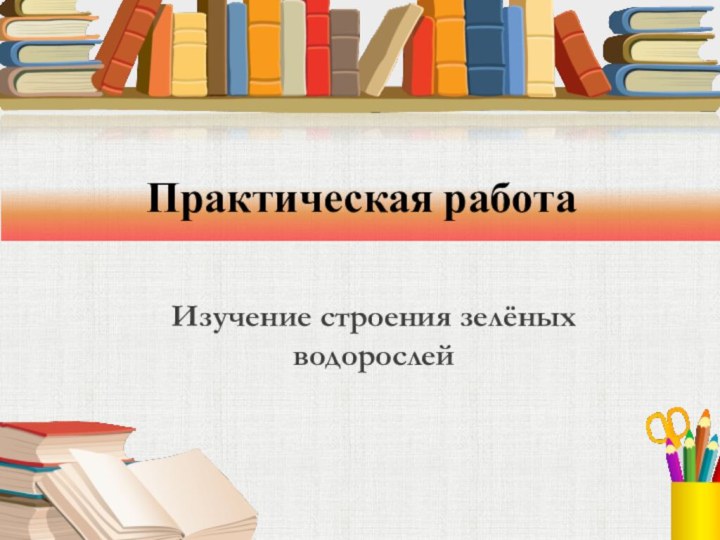 Практическая работа

Изучение строения зелёных водорослей